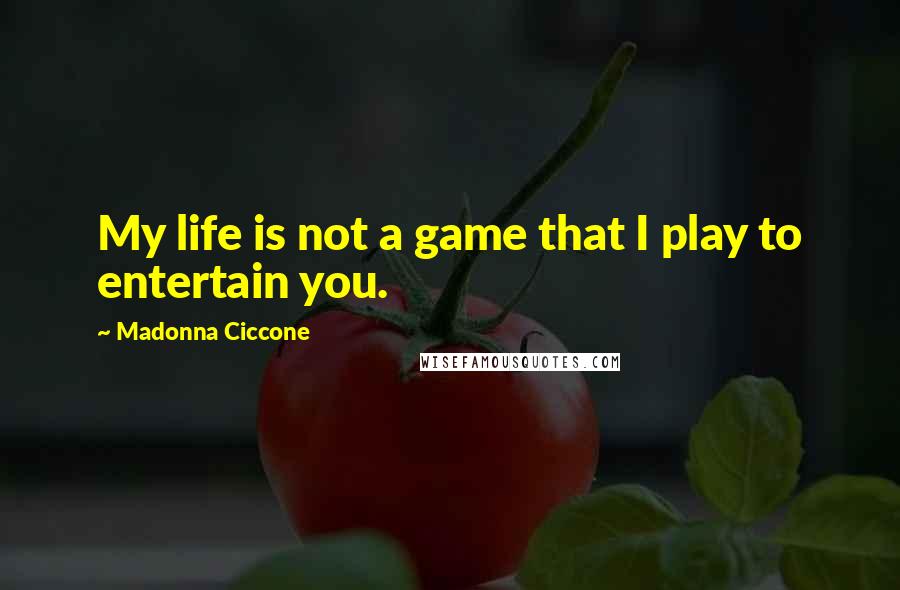 My life is not a game that I play to entertain you.

~ Madonna Ciccone

WISEFAMOUSQUOTES.COM